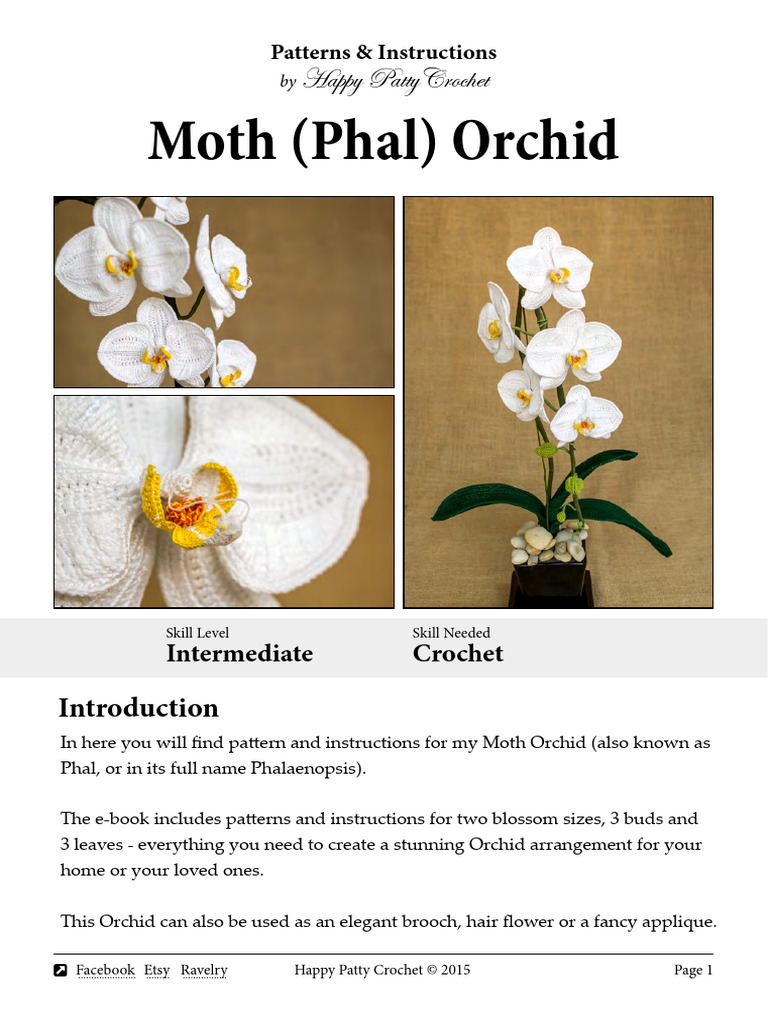 Patterns & Instructions
by Happy Patty Crochet

Moth (Phal) Orchid

Skill Level
Intermediate

Skill Needed
Crochet

Introduction

In here you will find pattern and instructions for my Moth Orchid (also known as Phal, or in its full name Phalaenopsis).

The e-book includes patterns and instructions for two blossom sizes, 3 buds and 3 leaves - everything you need to create a stunning Orchid arrangement for your home or your loved ones.

This Orchid can also be used as an elegant brooch, hair flower or a fancy applique.

Facebook Etsy Ravelry Happy Patty Crochet © 2015 Page 1